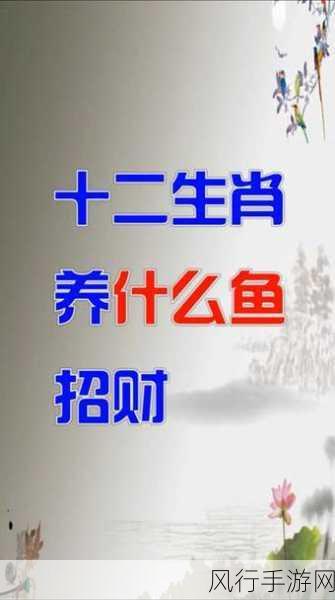 十二生肖
养什么鱼
招财

风行手游网